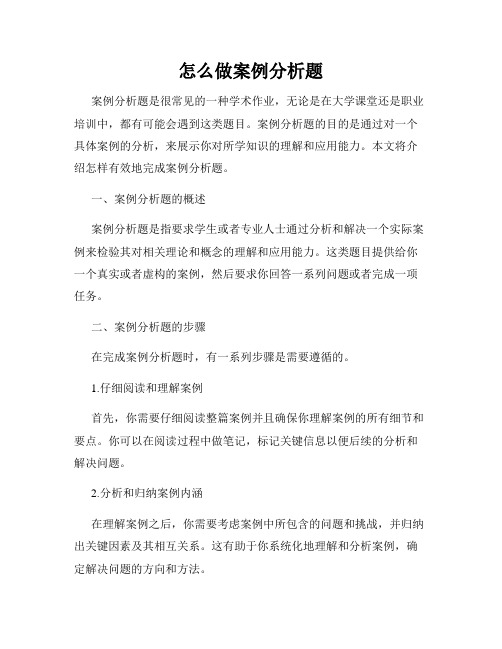 怎么做案例分析题

案例分析题是很常见的一种学术作业，无论是在大学课堂还是职业培训中，都有可能会遇到这类题目。案例分析题的目的是通过对一个具体案例的分析，来展示你对所学知识的理解和应用能力。本文将介绍怎样有效地完成案例分析题。

一、案例分析题的概述

案例分析题是指要求学生或者专业人士通过分析和解决一个实际案例来检验其对相关理论和概念的理解和应用能力。这类题目提供给你一个真实或者虚构的案例，然后要求你回答一系列问题或者完成一项任务。

二、案例分析题的步骤

在完成案例分析题时，有一系列步骤是需要遵循的。

1.仔细阅读和理解案例

首先，你需要仔细阅读整篇案例并且确保你理解案例的所有细节和要点。你可以在阅读过程中做笔记，标记关键信息以便后续的分析和解决问题。

2.分析和归纳案例内涵

在理解案例之后，你需要考虑案例中所包含的问题和挑战，并归纳出关键因素及其相互关系。这有助于你系统化地理解和分析案例，确定解决问题的方向和方法。